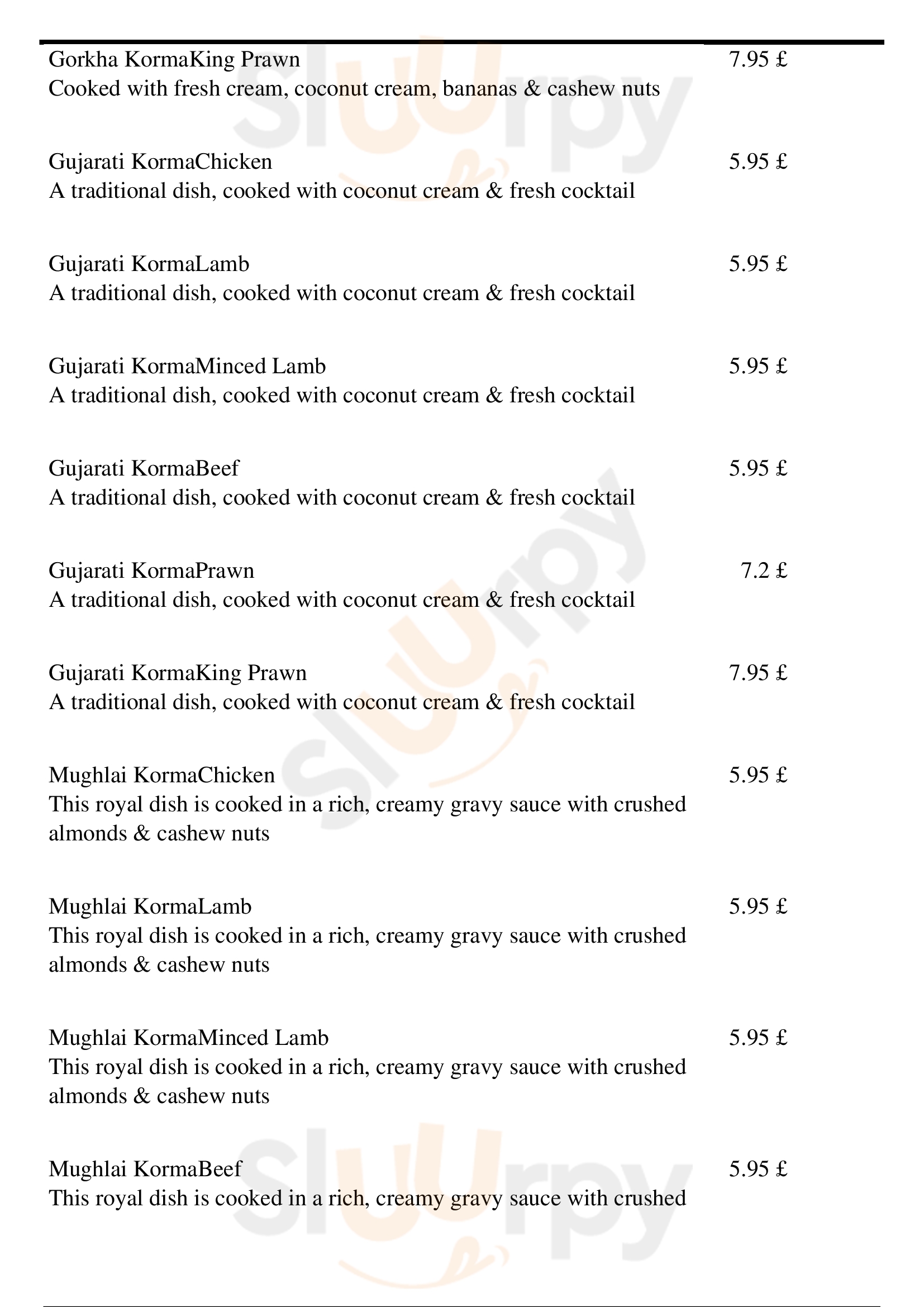 Gorkha KormaKing Prawn 7.95 £
Cooked with fresh cream, coconut cream, bananas & cashew nuts

Gujarati KormaChicken 5.95 £
A traditional dish, cooked with coconut cream & fresh cocktail

Gujarati KormaLamb 5.95 £
A traditional dish, cooked with coconut cream & fresh cocktail

Gujarati KormaMinced Lamb 5.95 £
A traditional dish, cooked with coconut cream & fresh cocktail

Gujarati KormaBeef 5.95 £
A traditional dish, cooked with coconut cream & fresh cocktail

Gujarati KormaPrawn 7.2 £
A traditional dish, cooked with coconut cream & fresh cocktail

Gujarati KormaKing Prawn 7.95 £
A traditional dish, cooked with coconut cream & fresh cocktail

Mughlai KormaChicken 5.95 £
This royal dish is cooked in a rich, creamy gravy sauce with crushed almonds & cashew nuts

Mughlai KormaLamb 5.95 £
This royal dish is cooked in a rich, creamy gravy sauce with crushed almonds & cashew nuts

Mughlai KormaMinced Lamb 5.95 £
This royal dish is cooked in a rich, creamy gravy sauce with crushed almonds & cashew nuts

Mughlai KormaBeef 5.95 £
This royal dish is cooked in a rich, creamy gravy sauce with crushed

Slurpy